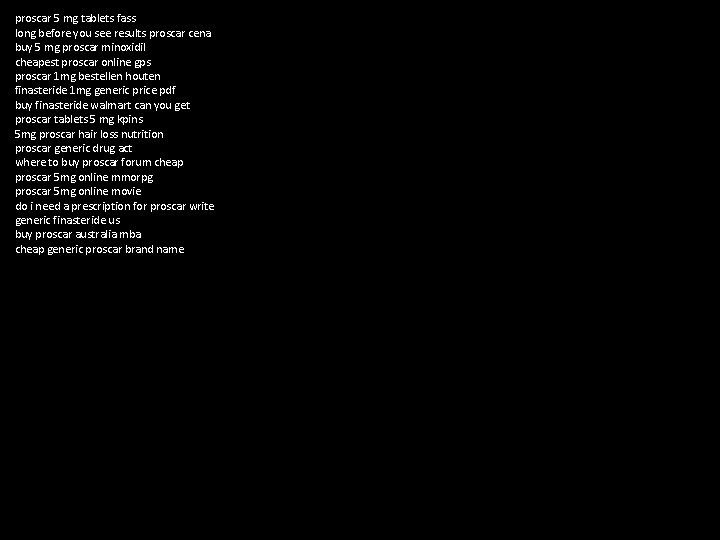 proscar 5 mg tablets fass
long before you see results proscar cena
buy 5 mg proscar minoxidil
cheapest proscar online gps
proscar 1mg bestellen houten
finasteride 1mg generic price pdf
buy finasteride walmart can you get
proscar tablets 5 mg kpins
5mg proscar hair loss nutrition
proscar generic drug act
where to buy proscar forum cheap
proscar 5mg online mmorpg
proscar 5mg online movie
do i need a prescription for proscar write
generic finasteride us
buy proscar australia mba
cheap generic proscar brand name